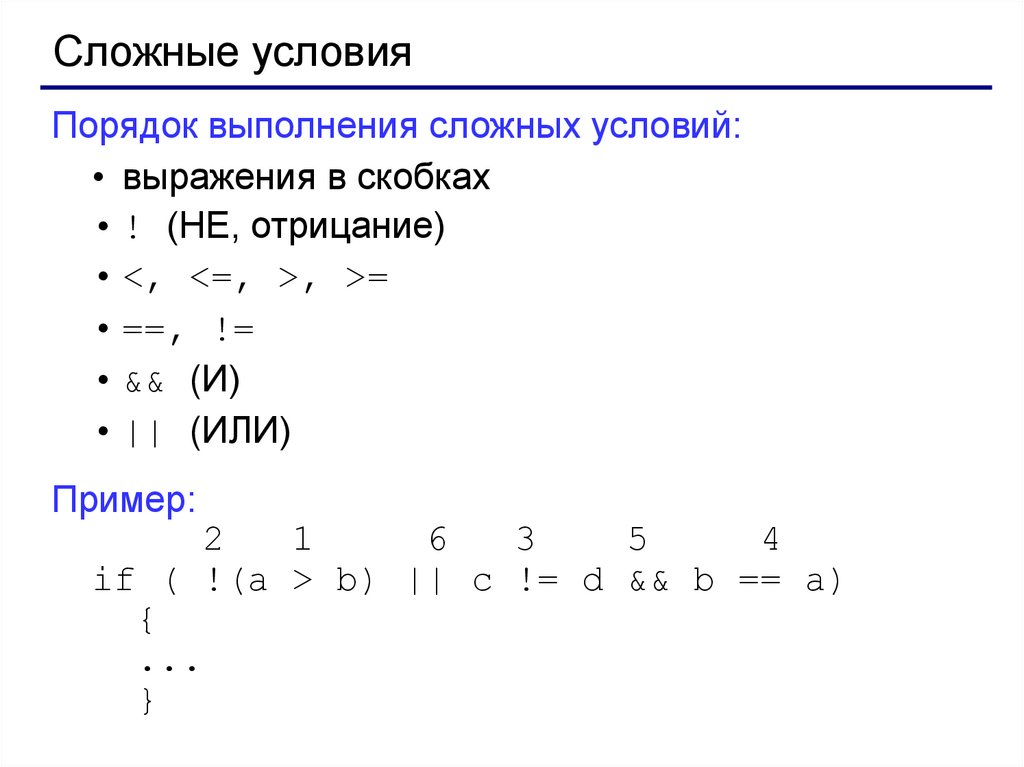 Сложные условия

Порядок выполнения сложных условий:

• выражения в скобках
• ! (НЕ, отрицание)
• <, <=, >, >=
• ==, !=
• && (И)
• || (ИЛИ)

Пример:

    2   1       6   3    5     4
if ( !(a > b) || c != d && b == a)
  {
  ...
  }